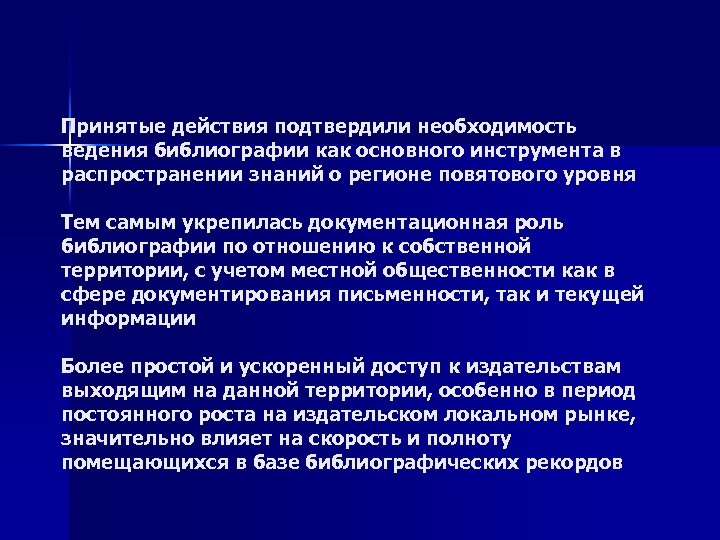 Принятые действия подтвердили необходимость ведения библиографии как основного инструмента в распространении знаний о регионе повятового уровня

Тем самым укрепилась документационная роль библиографии по отношению к собственной территории, с учетом местной общественности как в сфере документирования письменности, так и текущей информации

Более простой и ускоренный доступ к издательствам выходящим на данной территории, особенно в период постоянного роста на издательском локальном рынке, значительно влияет на скорость и полноту помещающихся в базе библиографических рекордов